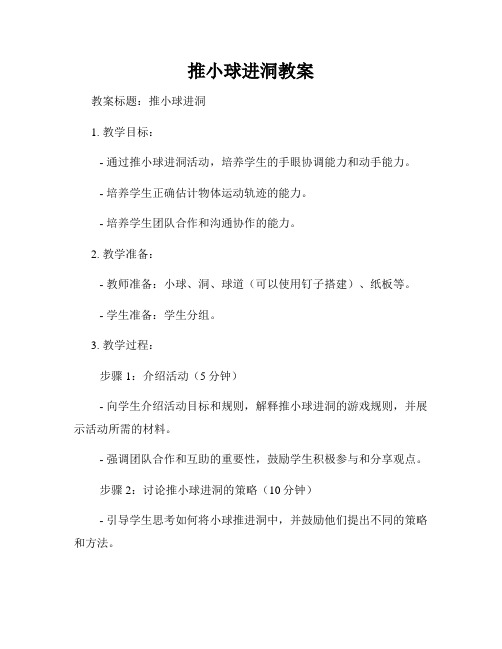 推小球进洞教案

教案标题：推小球进洞

1. 教学目标：

- 通过推小球进洞活动，培养学生的手眼协调能力和动手能力。

- 培养学生正确估计物体运动轨迹的能力。

- 培养学生团队合作和沟通协作的能力。

2. 教学准备：

- 教师准备：小球、洞、球道（可以使用钉子搭建）、纸板等。

- 学生准备：学生分组。

3. 教学过程：

步骤 1：介绍活动（5 分钟）

- 向学生介绍活动目标和规则，解释推小球进洞的游戏规则，并展示活动所需的材料。

- 强调团队合作和互助的重要性，鼓励学生积极参与和分享观点。

步骤 2：讨论推小球进洞的策略（10 分钟）

- 引导学生思考如何将小球推进洞中，并鼓励他们提出不同的策略和方法。